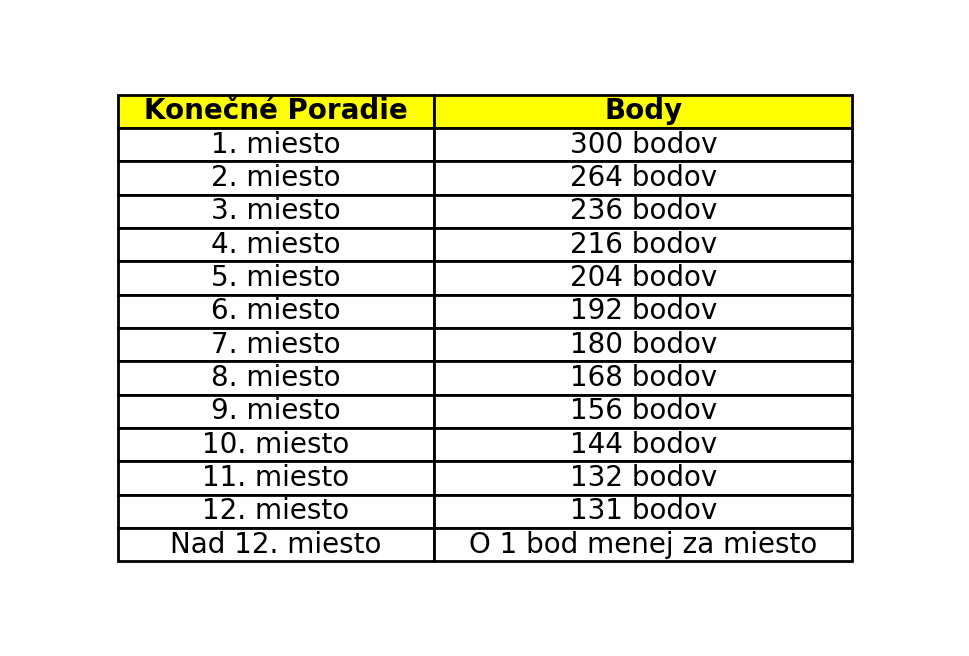 | Konečné Poradie | Body |
|---|---|
| 1. miesto | 300 bodov |
| 2. miesto | 264 bodov |
| 3. miesto | 236 bodov |
| 4. miesto | 216 bodov |
| 5. miesto | 204 bodov |
| 6. miesto | 192 bodov |
| 7. miesto | 180 bodov |
| 8. miesto | 168 bodov |
| 9. miesto | 156 bodov |
| 10. miesto | 144 bodov |
| 11. miesto | 132 bodov |
| 12. miesto | 131 bodov |
| Nad 12. miesto | O 1 bod menej za miesto |